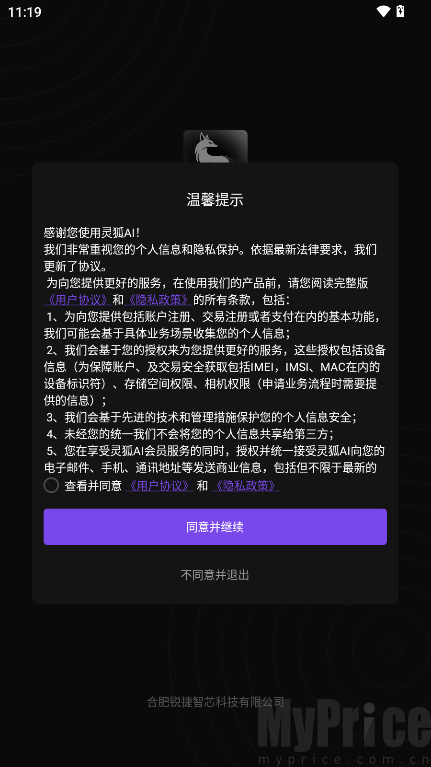 11:19

温馨提示

感谢您使用灵狐AI！
我们非常重视您的个人信息和隐私保护。依据最新法律要求，我们更新了协议。
为向您提供更好的服务，在使用我们的产品前，请您阅读完整版《用户协议》和《隐私政策》的所有条款，包括：
1、为向您提供包括账户注册、交易注册或者支付在内的基本功能，我们可能会基于具体业务场景收集您的个人信息；
2、我们会基于您的授权来为您提供更好的服务，这些授权包括设备信息（为保障账户、及交易安全获取包括IMEI，IMSI、MAC在内的设备标识符）、存储空间权限、相机权限（申请业务流程时需要提供的信息）；
3、我们会基于先进的技术和管理措施保护您的个人信息安全；
4、未经您的统一我们不会将您的个人信息共享给第三方；
5、您在享受灵狐AI会员服务的同时，授权并统一接受灵狐AI向您的电子邮件、手机、通讯地址等发送商业信息，包括但不限于最新的

查看并同意《用户协议》和《隐私政策》

同意并继续

不同意并退出

合肥锐捷智芯科技有限公司

MyPrice
myprice.com.cn